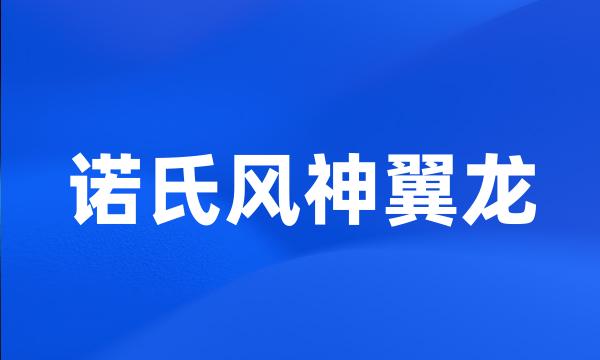 诺氏风神翼龙